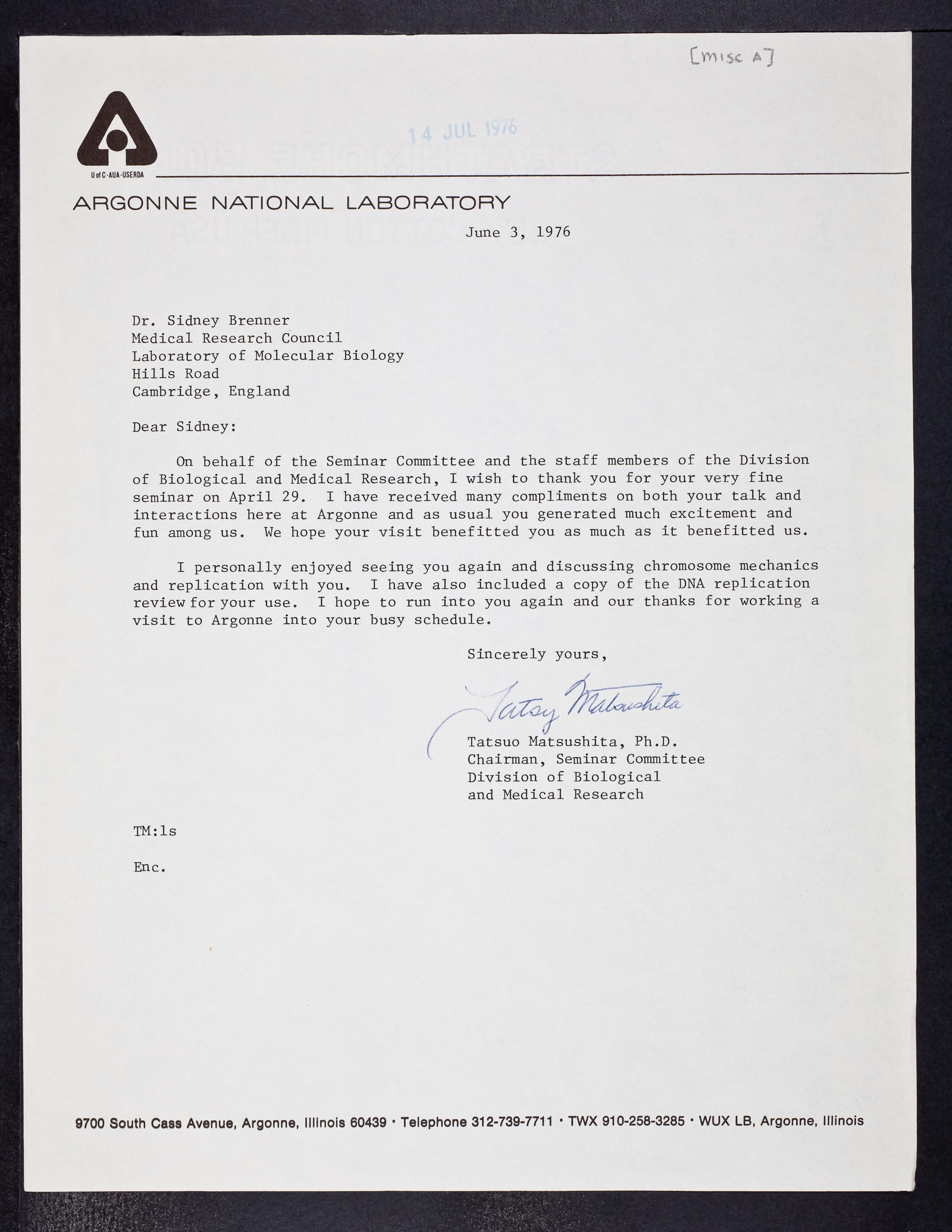 [MISC A]

14 JUL 1976

U of C-AUA-USERDA

ARGONNE NATIONAL LABORATORY

June 3, 1976

Dr. Sidney Brenner
Medical Research Council
Laboratory of Molecular Biology
Hills Road
Cambridge, England

Dear Sidney:

On behalf of the Seminar Committee and the staff members of the Division of Biological and Medical Research, I wish to thank you for your very fine seminar on April 29. I have received many compliments on both your talk and interactions here at Argonne and as usual you generated much excitement and fun among us. We hope your visit benefitted you as much as it benefitted us.

I personally enjoyed seeing you again and discussing chromosome mechanics and replication with you. I have also included a copy of the DNA replication review for your use. I hope to run into you again and our thanks for working a visit to Argonne into your busy schedule.

Sincerely yours,

Tatsy Matsushita

Tatsuo Matsushita, Ph.D.
Chairman, Seminar Committee
Division of Biological
and Medical Research

TM:ls

Enc.

9700 South Cass Avenue, Argonne, Illinois 60439 • Telephone 312-739-7711 • TWX 910-258-3285 • WUX LB, Argonne, Illinois